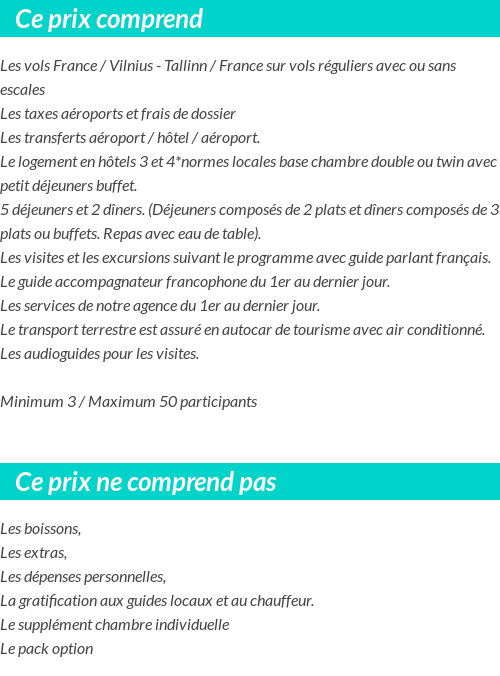 Ce prix comprend

Les vols France / Vilnius - Tallinn / France sur vols réguliers avec ou sans escales
Les taxes aéroports et frais de dossier
Les transferts aéroport / hôtel / aéroport.
Le logement en hôtels 3 et 4*normes locales base chambre double ou twin avec petit déjeuners buffet.
5 déjeuners et 2 dîners. (Déjeuners composés de 2 plats et dîners composés de 3 plats ou buffets. Repas avec eau de table).
Les visites et les excursions suivant le programme avec guide parlant français.
Le guide accompagnateur francophone du 1er au dernier jour.
Les services de notre agence du 1er au dernier jour.
Le transport terrestre est assuré en autocar de tourisme avec air conditionné.
Les audioguides pour les visites.

Minimum 3 / Maximum 50 participants

Ce prix ne comprend pas

Les boissons,
Les extras,
Les dépenses personnelles,
La gratification aux guides locaux et au chauffeur.
Le supplément chambre individuelle
Le pack option